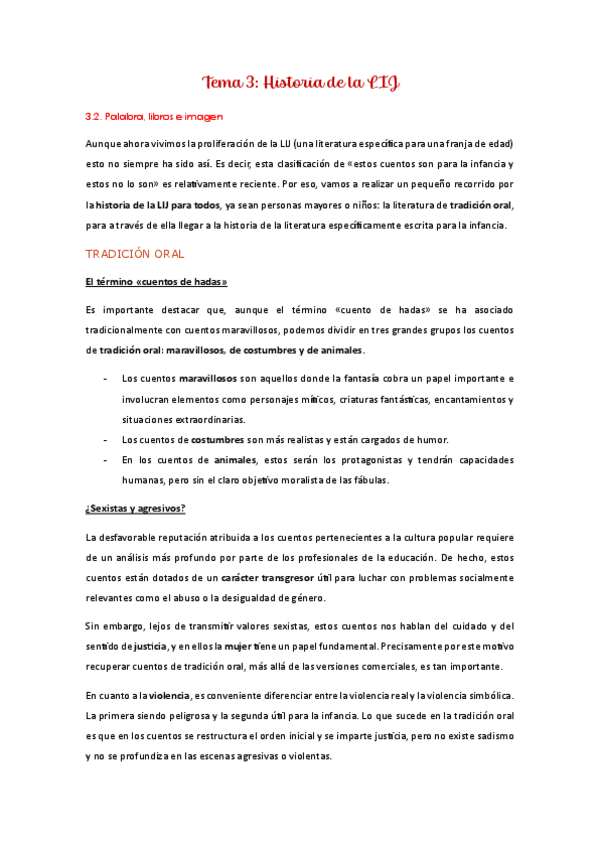 Tema 3: Historia de la LIJ

3.2. Palabra, libros e imagen

Aunque ahora vivimos la proliferación de la LIJ (una literatura específica para una franja de edad) esto no siempre ha sido así. Es decir, esta clasificación de «estos cuentos son para la infancia y estos no lo son» es relativamente reciente. Por eso, vamos a realizar un pequeño recorrido por la historia de la LIJ para todos, ya sean personas mayores o niños: la literatura de tradición oral, para a través de ella llegar a la historia de la literatura específicamente escrita para la infancia.

TRADICIÓN ORAL

El término «cuentos de hadas»

Es importante destacar que, aunque el término «cuento de hadas» se ha asociado tradicionalmente con cuentos maravillosos, podemos dividir en tres grandes grupos los cuentos de tradición oral: maravillosos, de costumbres y de animales.

- Los cuentos maravillosos son aquellos donde la fantasía cobra un papel importante e involucran elementos como personajes míticos, criaturas fantásticas, encantamientos y situaciones extraordinarias.
- Los cuentos de costumbres son más realistas y están cargados de humor.
- En los cuentos de animales, estos serán los protagonistas y tendrán capacidades humanas, pero sin el claro objetivo moralista de las fábulas.

¿Sexistas y agresivos?

La desfavorable reputación atribuida a los cuentos pertenecientes a la cultura popular requiere de un análisis más profundo por parte de los profesionales de la educación. De hecho, estos cuentos están dotados de un carácter transgresor útil para luchar con problemas socialmente relevantes como el abuso o la desigualdad de género.

Sin embargo, lejos de transmitir valores sexistas, estos cuentos nos hablan del cuidado y del sentido de justicia, y en ellos la mujer tiene un papel fundamental. Precisamente por este motivo recuperar cuentos de tradición oral, más allá de las versiones comerciales, es tan importante.

En cuanto a la violencia, es conveniente diferenciar entre la violencia real y la violencia simbólica. La primera siendo peligrosa y la segunda útil para la infancia. Lo que sucede en la tradición oral es que en los cuentos se restructura el orden inicial y se imparte justicia, pero no existe sadismo y no se profundiza en las escenas agresivas o violentas.